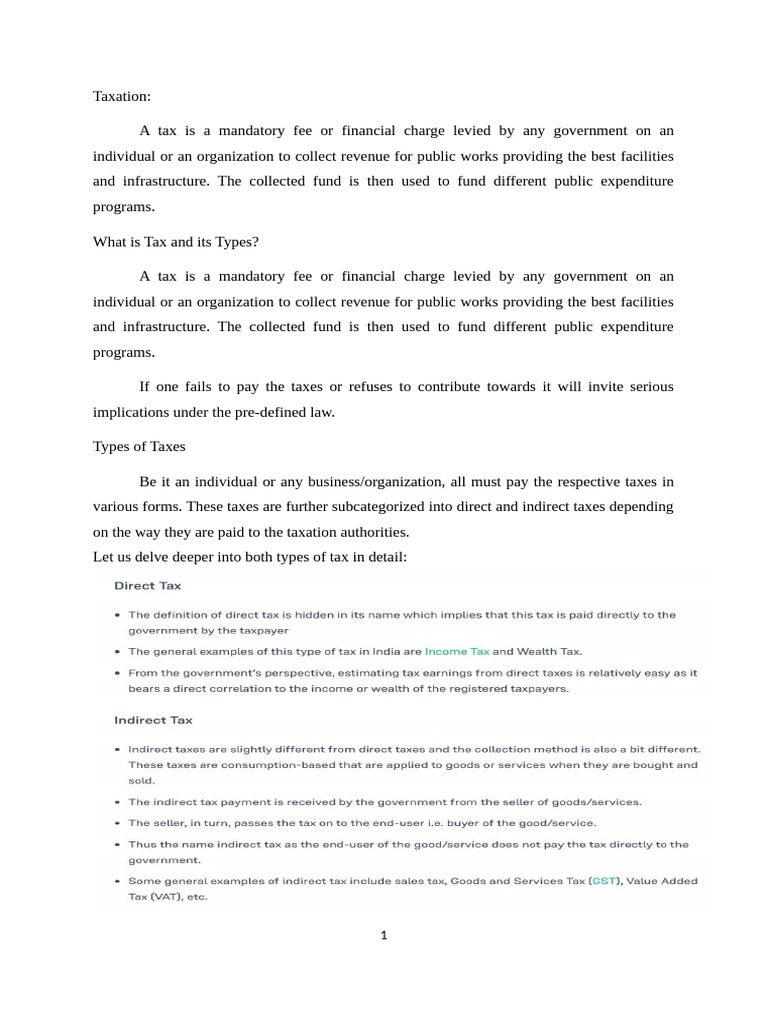 Taxation:

A tax is a mandatory fee or financial charge levied by any government on an individual or an organization to collect revenue for public works providing the best facilities and infrastructure. The collected fund is then used to fund different public expenditure programs.

What is Tax and its Types?

A tax is a mandatory fee or financial charge levied by any government on an individual or an organization to collect revenue for public works providing the best facilities and infrastructure. The collected fund is then used to fund different public expenditure programs.

If one fails to pay the taxes or refuses to contribute towards it will invite serious implications under the pre-defined law.

Types of Taxes

Be it an individual or any business/organization, all must pay the respective taxes in various forms. These taxes are further subcategorized into direct and indirect taxes depending on the way they are paid to the taxation authorities.
Let us delve deeper into both types of tax in detail:

Direct Tax

• The definition of direct tax is hidden in its name which implies that this tax is paid directly to the government by the taxpayer
• The general examples of this type of tax in India are Income Tax and Wealth Tax.
• From the government's perspective, estimating tax earnings from direct taxes is relatively easy as it bears a direct correlation to the income or wealth of the registered taxpayers.

Indirect Tax

• Indirect taxes are slightly different from direct taxes and the collection method is also a bit different. These taxes are consumption-based that are applied to goods or services when they are bought and sold.
• The indirect tax payment is received by the government from the seller of goods/services.
• The seller, in turn, passes the tax on to the end-user i.e. buyer of the good/service.
• Thus the name indirect tax as the end-user of the good/service does not pay the tax directly to the government.
• Some general examples of indirect tax include sales tax, Goods and Services Tax (GST), Value Added Tax (VAT), etc.

1